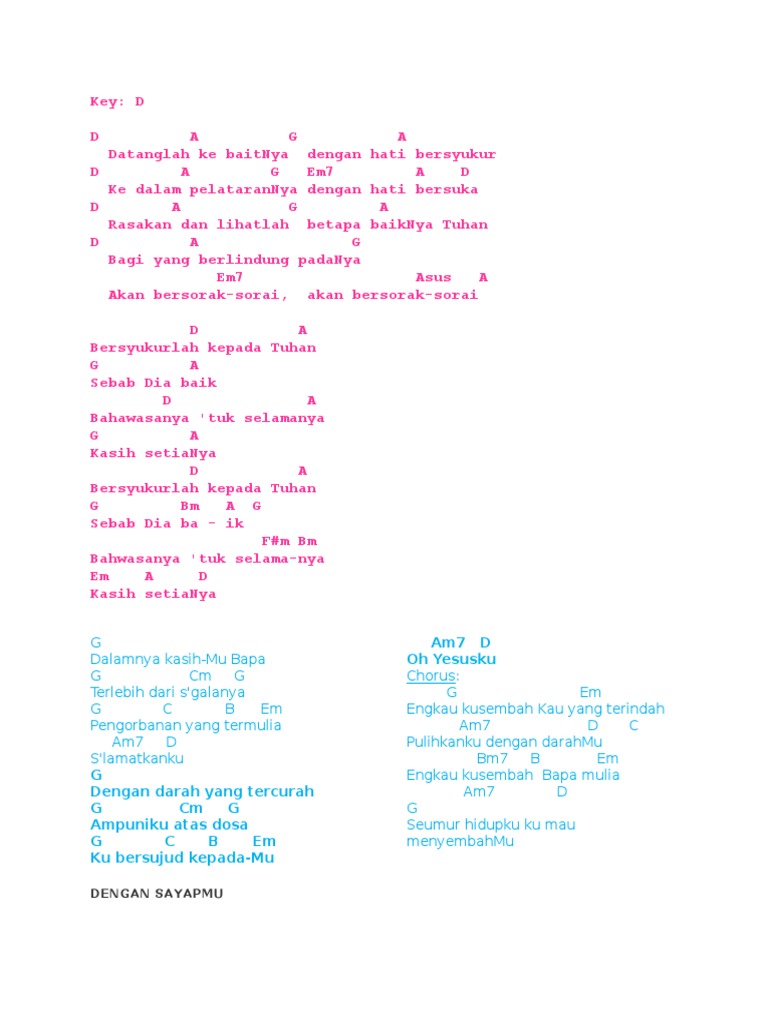 Key: D

D A G A
Datanglah ke baitNya dengan hati bersyukur
D A G Em7 A D
Ke dalam pelataranNya dengan hati bersuka
D A G A
Rasakan dan lihatlah betapa baikNya Tuhan
D A G
Bagi yang berlindung padaNya
Em7 Asus A
Akan bersorak-sorai, akan bersorak-sorai

D A
Bersyukurlah kepada Tuhan
G A
Sebab Dia baik
D A
Bahawasanya 'tuk selamanya
G A
Kasih setiaNya
D A
Bersyukurlah kepada Tuhan
G Bm A G
Sebab Dia ba - ik
F#m Bm
Bahwasanya 'tuk selama-nya
Em A D
Kasih setiaNya

G
Dalamnya kasih-Mu Bapa
G Cm G
Terlebih dari s'galanya
G C B Em
Pengorbanan yang termulia
Am7 D
S'lamatkanku
G
Dengan darah yang tercurah
G Cm G
Ampuniku atas dosa
G C B Em
Ku bersujud kepada-Mu

Am7 D
Oh Yesusku
Chorus:
G Em
Engkau kusembah Kau yang terindah
Am7 D C
Pulihkanku dengan darahMu
Bm7 B Em
Engkau kusembah Bapa mulia
Am7 D
G
Seumur hidupku ku mau
menyembahMu

DENGAN SAYAPMU